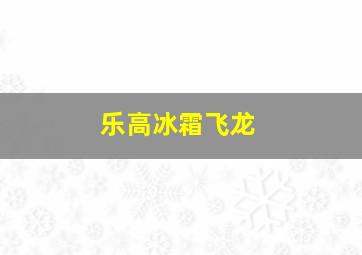 乐高冰霜飞龙